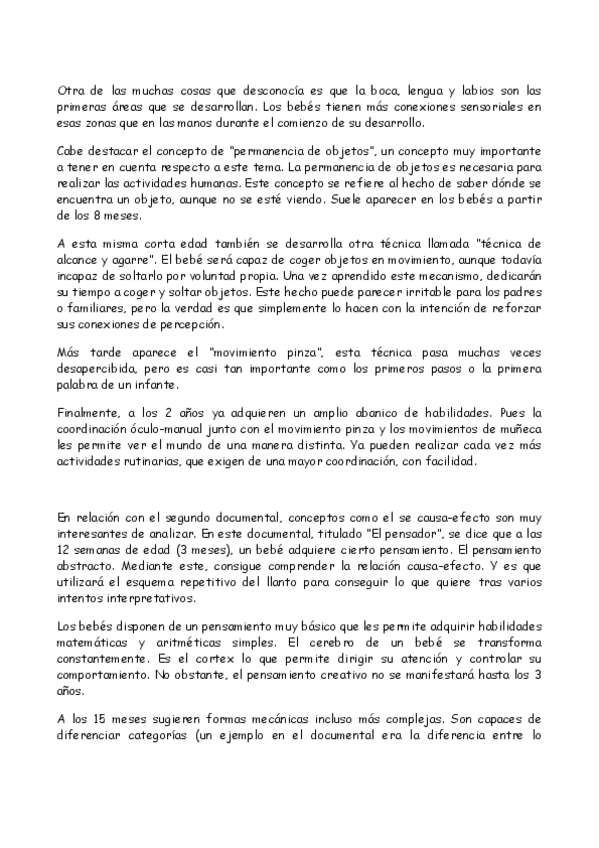 Otra de las muchas cosas que desconocía es que la boca, lengua y labios son las primeras áreas que se desarrollan. Los bebés tienen más conexiones sensoriales en esas zonas que en las manos durante el comienzo de su desarrollo.

Cabe destacar el concepto de "permanencia de objetos", un concepto muy importante a tener en cuenta respecto a este tema. La permanencia de objetos es necesaria para realizar las actividades humanas. Este concepto se refiere al hecho de saber dónde se encuentra un objeto, aunque no se esté viendo. Suele aparecer en los bebés a partir de los 8 meses.

A esta misma corta edad también se desarrolla otra técnica llamada "técnica de alcance y agarre". El bebé será capaz de coger objetos en movimiento, aunque todavía incapaz de soltarlo por voluntad propia. Una vez aprendido este mecanismo, dedicarán su tiempo a coger y soltar objetos. Este hecho puede parecer irritable para los padres o familiares, pero la verdad es que simplemente lo hacen con la intención de reforzar sus conexiones de percepción.

Más tarde aparece el "movimiento pinza", esta técnica pasa muchas veces desapercibida, pero es casi tan importante como los primeros pasos o la primera palabra de un infante.

Finalmente, a los 2 años ya adquieren un amplio abanico de habilidades. Pues la coordinación óculo-manual junto con el movimiento pinza y los movimientos de muñeca les permite ver el mundo de una manera distinta. Ya pueden realizar cada vez más actividades rutinarias, que exigen de una mayor coordinación, con facilidad.

En relación con el segundo documental, conceptos como el se causa-efecto son muy interesantes de analizar. En este documental, titulado "El pensador", se dice que a las 12 semanas de edad (3 meses), un bebé adquiere cierto pensamiento. El pensamiento abstracto. Mediante este, consigue comprender la relación causa-efecto. Y es que utilizará el esquema repetitivo del llanto para conseguir lo que quiere tras varios intentos interpretativos.

Los bebés disponen de un pensamiento muy básico que les permite adquirir habilidades matemáticas y aritméticas simples. El cerebro de un bebé se transforma constantemente. Es el cortex lo que permite dirigir su atención y controlar su comportamiento. No obstante, el pensamiento creativo no se manifestará hasta los 3 años.

A los 15 meses sugieren formas mecánicas incluso más complejas. Son capaces de diferenciar categorías (un ejemplo en el documental era la diferencia entre lo